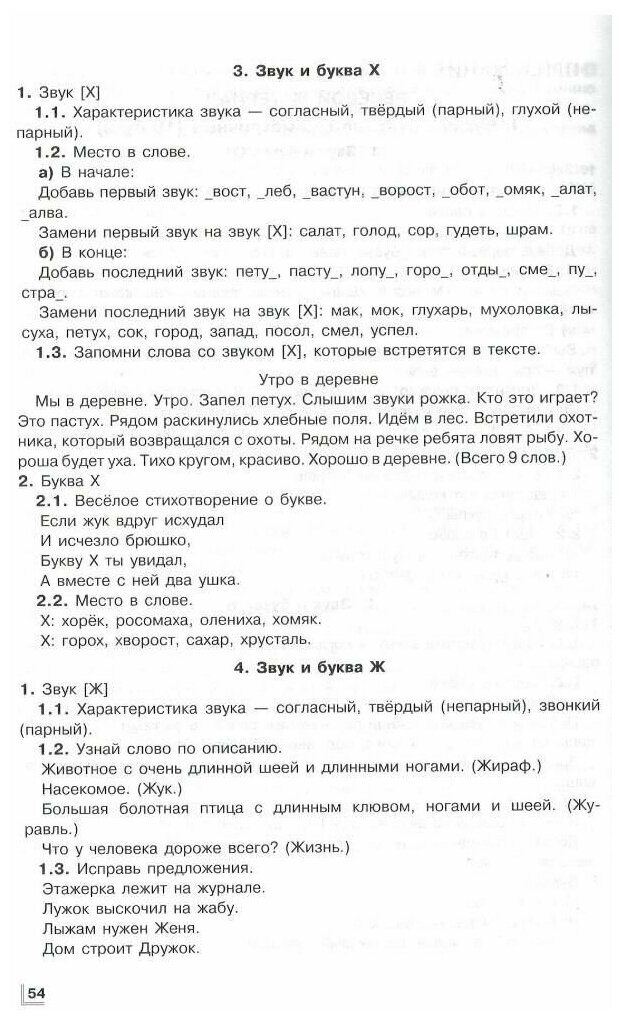 3. Звук и буква Х

1. Звук [Х]

1.1. Характеристика звука — согласный, твёрдый (парный), глухой (непарный).

1.2. Место в слове.

а) В начале:

Добавь первый звук: _вост, _леб, _вастун, _ворост, _обот, _омяк, _алат, _алва.

Замени первый звук на звук [Х]: салат, голод, сор, гудеть, шрам.

б) В конце:

Добавь последний звук: пету_, пасту_, лопу_, горо_, отды_, сме_, пу_, стра_.

Замени последний звук на звук [Х]: мак, мок, глухарь, мухоловка, лысуха, петух, сок, город, запад, посол, смел, успел.

1.3. Запомни слова со звуком [Х], которые встретятся в тексте.

Утро в деревне

Мы в деревне. Утро. Запел петух. Слышим звуки рожка. Кто это играет? Это пастух. Рядом раскинулись хлебные поля. Идём в лес. Встретили охотника, который возвращался с охоты. Рядом на речке ребята ловят рыбу. Хороша будет уха. Тихо кругом, красиво. Хорошо в деревне. (Всего 9 слов.)

2. Буква Х

2.1. Весёлое стихотворение о букве.

Если жук вдруг исхудал
И исчезло брюшко,
Букву Х ты увидал,
А вместе с ней два ушка.

2.2. Место в слове.

Х: хорёк, росомаха, олениха, хомяк.

Х: горох, хворост, сахар, хрусталь.

4. Звук и буква Ж

1. Звук [Ж]

1.1. Характеристика звука — согласный, твёрдый (непарный), звонкий (парный).

1.2. Узнай слово по описанию.

Животное с очень длинной шеей и длинными ногами. (Жираф.)

Насекомое. (Жук.)

Большая болотная птица с длинным клювом, ногами и шеей. (Журавль.)

Что у человека дороже всего? (Жизнь.)

1.3. Исправь предложения.

Этажерка лежит на журнале.

Лужок выскочил на жабу.

Лыжам нужен Женя.

Дом строит Дружок.

54